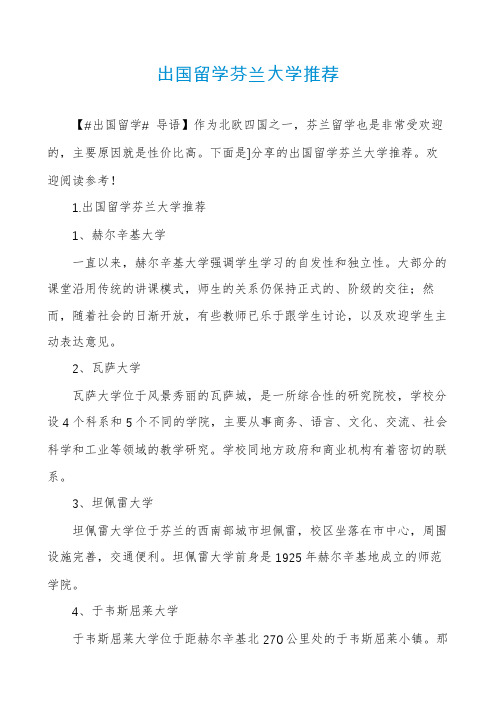 出国留学芬兰大学推荐

【#出国留学# 导语】作为北欧四国之一，芬兰留学也是非常受欢迎的，主要原因就是性价比高。下面是]分享的出国留学芬兰大学推荐。欢迎阅读参考！

1.出国留学芬兰大学推荐

1、赫尔辛基大学

一直以来，赫尔辛基大学强调学生学习的自发性和独立性。大部分的课堂沿用传统的讲课模式，师生的关系仍保持正式的、阶级的交往；然而，随着社会的日渐开放，有些教师已乐于跟学生讨论，以及欢迎学生主动表达意见。

2、瓦萨大学

瓦萨大学位于风景秀丽的瓦萨城，是一所综合性的研究院校，学校分设4个科系和5个不同的学院，主要从事商务、语言、文化、交流、社会科学和工业等领域的教学研究。学校同地方政府和商业机构有着密切的联系。

3、坦佩雷大学

坦佩雷大学位于芬兰的西南部城市坦佩雷，校区坐落在市中心，周围设施完善，交通便利。坦佩雷大学前身是1925年赫尔辛基地成立的师范学院。

4、于韦斯屈莱大学

于韦斯屈莱大学位于距赫尔辛基北270公里处的于韦斯屈莱小镇。那